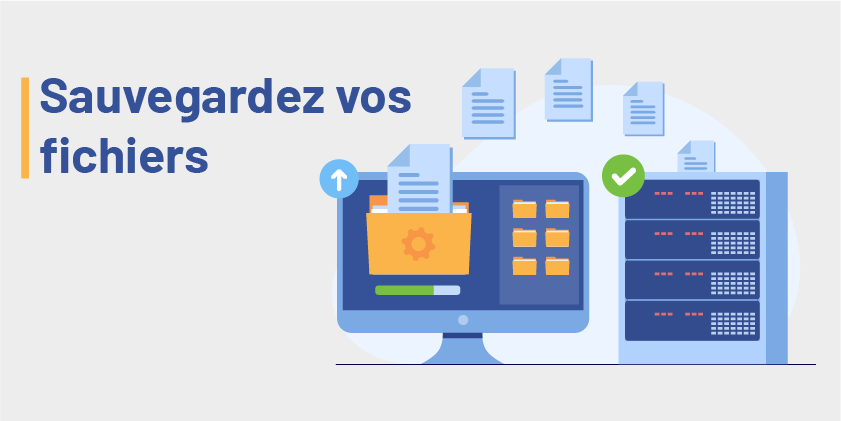 Sauvegardez vos fichiers